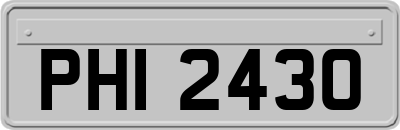 PHI 2430